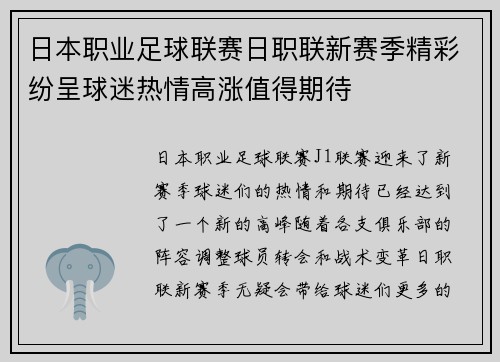 日本职业足球联赛日职联新赛季精彩纷呈球迷热情高涨值得期待

日本职业足球联赛J1联赛迎来了新赛季球迷们的热情和期待已经达到了一个新的高峰随着各支俱乐部的阵容调整球员转会和战术变革日职联新赛季无疑会带给球迷们更多的